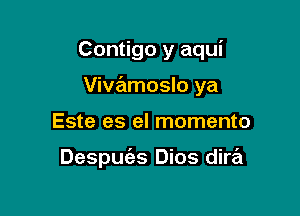 Contigo y aquí

Vivámoslo ya

Este es el momento

Después Dios dirá